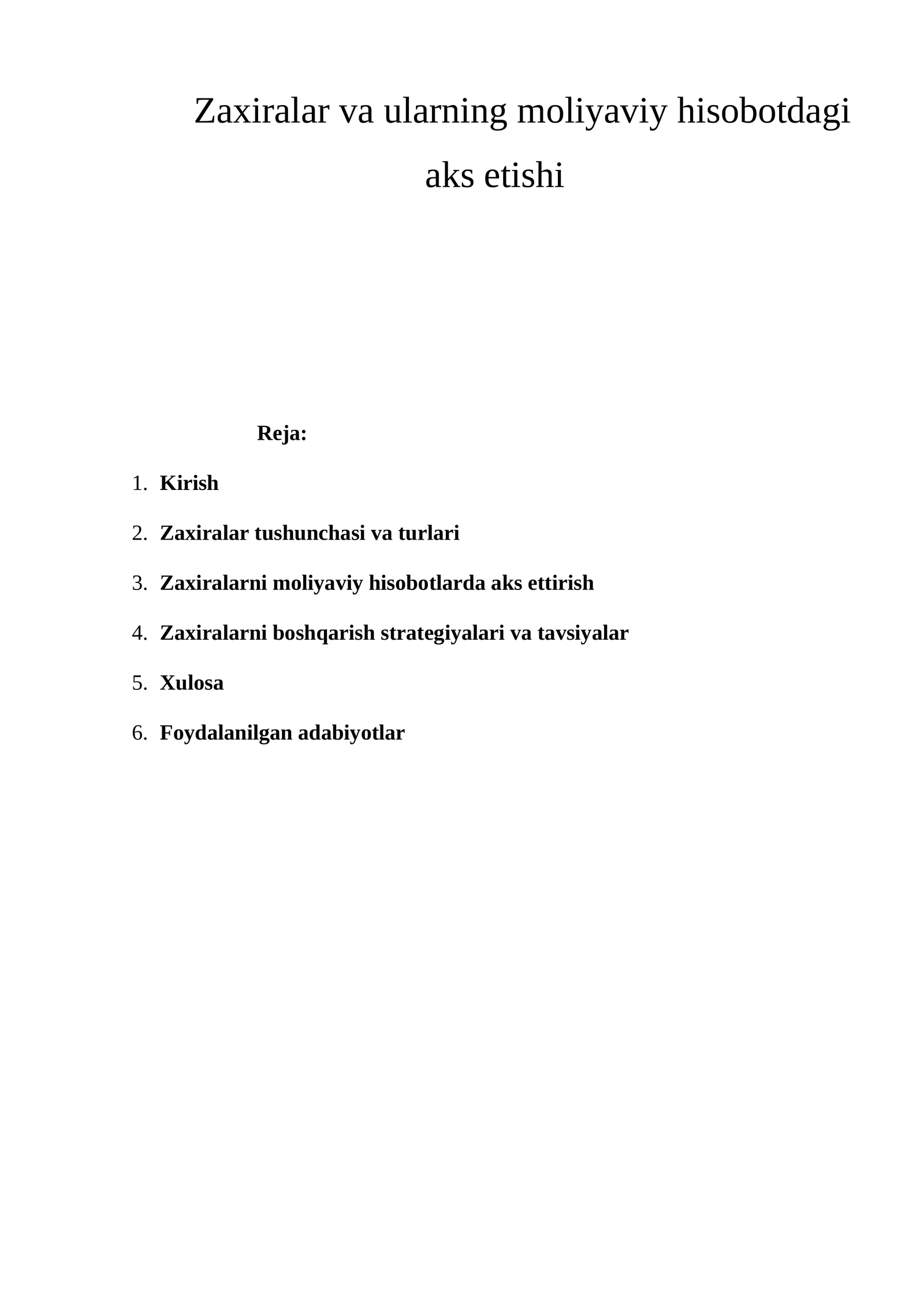 Zaxiralar va ularning moliyaviy hisobotdagi aks etishi

Reja:

1. Kirish
2. Zaxiralar tushunchasi va turlari
3. Zaxiralarni moliyaviy hisobotlarda aks ettirish
4. Zaxiralarni boshqarish strategiyalari va tavsiyalar
5. Xulosa
6. Foydalanilgan adabiyotlar